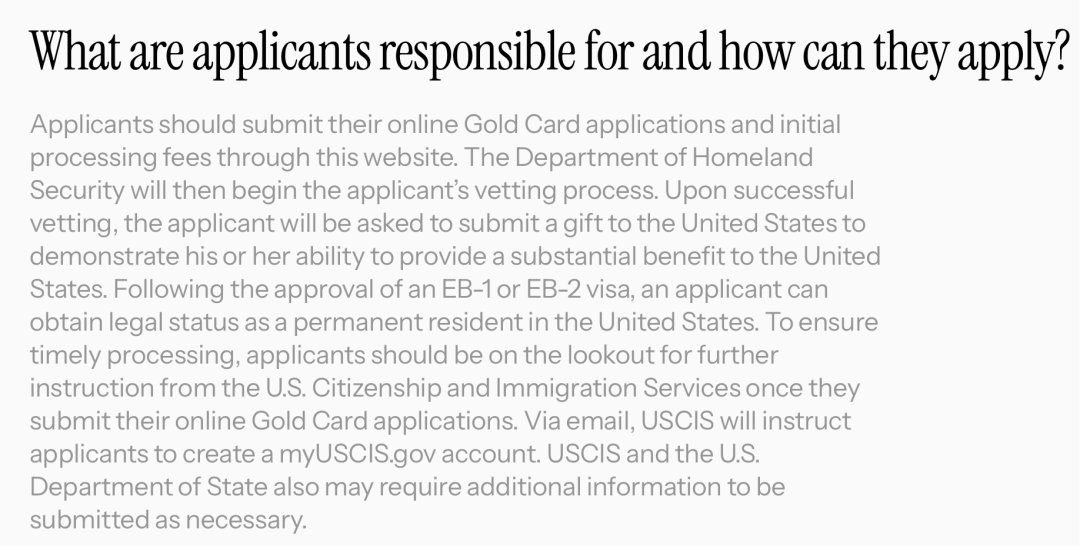 What are applicants responsible for and how can they apply?

Applicants should submit their online Gold Card applications and initial processing fees through this website. The Department of Homeland Security will then begin the applicant's vetting process. Upon successful vetting, the applicant will be asked to submit a gift to the United States to demonstrate his or her ability to provide a substantial benefit to the United States. Following the approval of an EB-1 or EB-2 visa, an applicant can obtain legal status as a permanent resident in the United States. To ensure timely processing, applicants should be on the lookout for further instruction from the U.S. Citizenship and Immigration Services once they submit their online Gold Card applications. Via email, USCIS will instruct applicants to create a myUSCIS.gov account. USCIS and the U.S. Department of State also may require additional information to be submitted as necessary.